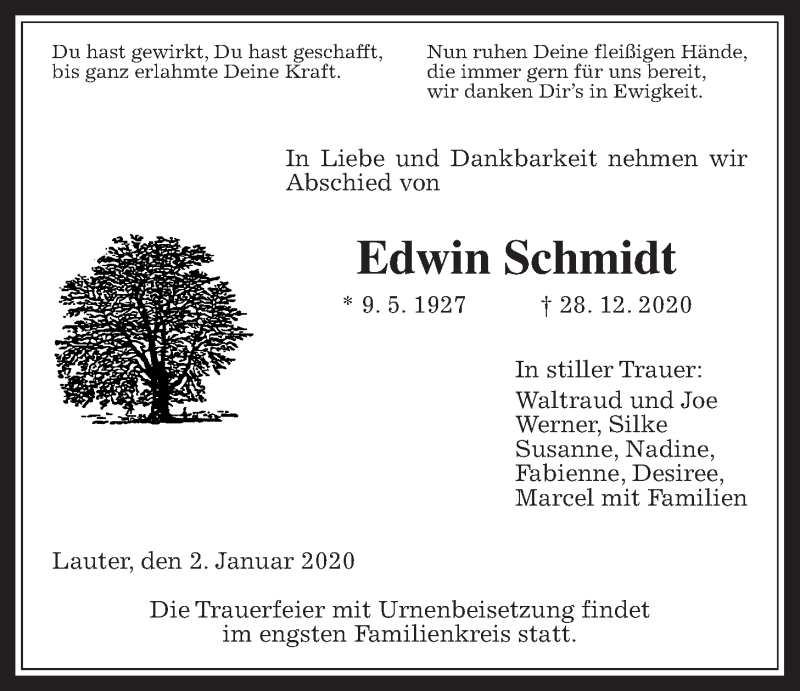 Du hast gewirkt, Du hast geschafft, bis ganz erlahmte Deine Kraft.

Nun ruhen Deine fleißigen Hände, die immer gern für uns bereit, wir danken Dir's in Ewigkeit.

In Liebe und Dankbarkeit nehmen wir Abschied von

Edwin Schmidt

* 9. 5. 1927 † 28. 12. 2020

In stiller Trauer:
Waltraud und Joe
Werner, Silke
Susanne, Nadine,
Fabienne, Desiree,
Marcel mit Familien

Lauter, den 2. Januar 2020

Die Trauerfeier mit Urnenbeisetzung findet im engsten Familienkreis statt.